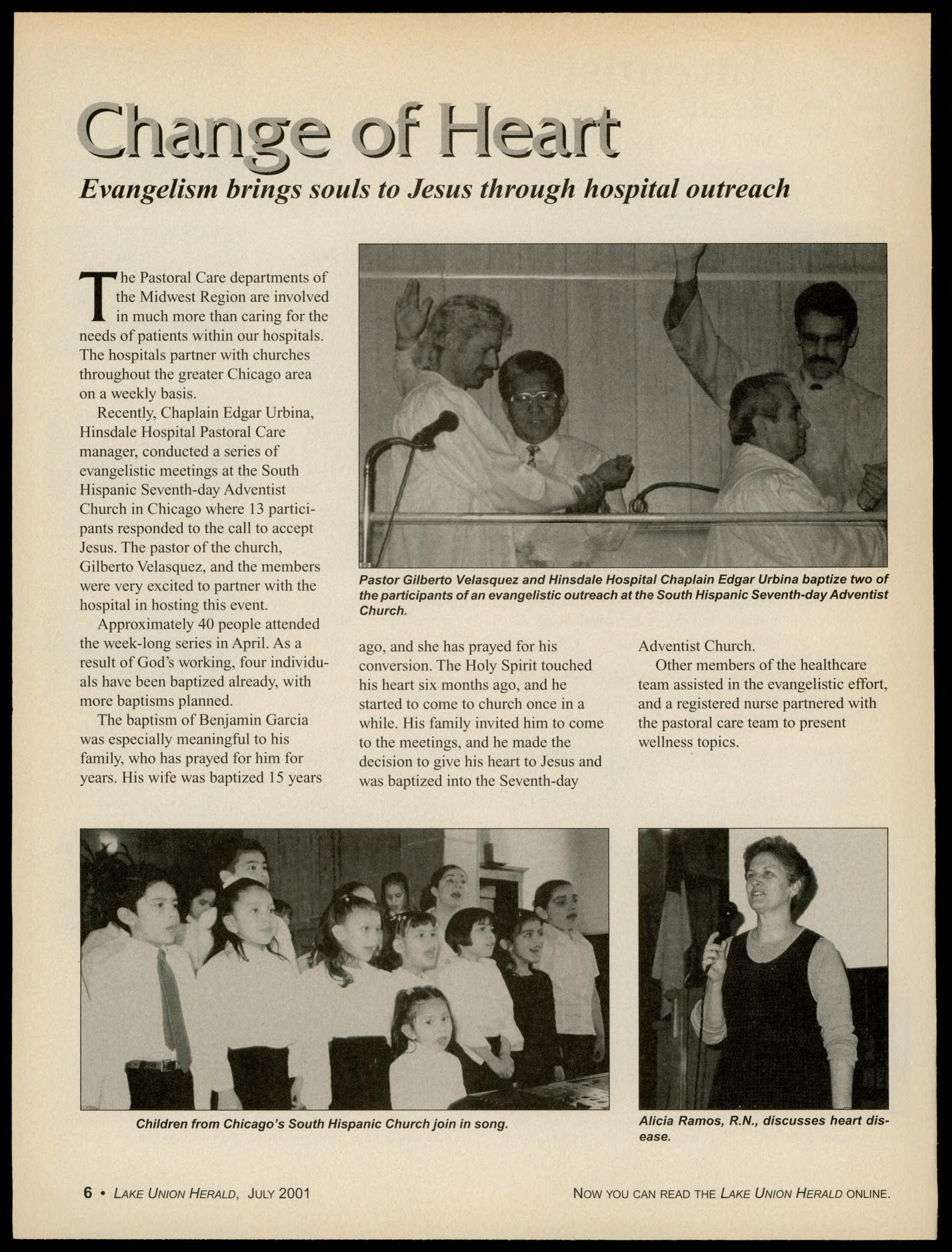 Change of Heart

Evangelism brings souls to Jesus through hospital outreach

The Pastoral Care departments of the Midwest Region are involved in much more than caring for the needs of patients within our hospitals. The hospitals partner with churches throughout the greater Chicago area on a weekly basis.

Recently, Chaplain Edgar Urbina, Hinsdale Hospital Pastoral Care manager, conducted a series of evangelistic meetings at the South Hispanic Seventh-day Adventist Church in Chicago where 13 participants responded to the call to accept Jesus. The pastor of the church, Gilberto Velasquez, and the members were very excited to partner with the hospital in hosting this event.

Approximately 40 people attended the week-long series in April. As a result of God's working, four individuals have been baptized already, with more baptisms planned.

The baptism of Benjamin Garcia was especially meaningful to his family, who has prayed for him for years. His wife was baptized 15 years ago, and she has prayed for his conversion. The Holy Spirit touched his heart six months ago, and he started to come to church once in a while. His family invited him to come to the meetings, and he made the decision to give his heart to Jesus and was baptized into the Seventh-day Adventist Church.

Other members of the healthcare team assisted in the evangelistic effort, and a registered nurse partnered with the pastoral care team to present wellness topics.

Pastor Gilberto Velasquez and Hinsdale Hospital Chaplain Edgar Urbina baptize two of the participants of an evangelistic outreach at the South Hispanic Seventh-day Adventist Church.

Children from Chicago's South Hispanic Church join in song.

Alicia Ramos, R.N., discusses heart disease.

6 • LAKE UNION HERALD, JULY 2001

NOW YOU CAN READ THE LAKE UNION HERALD ONLINE.